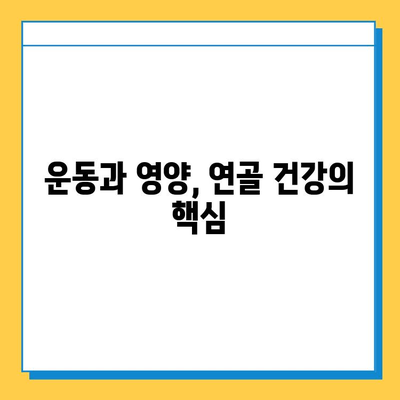 운동과 영양, 연골 건강의 핵심